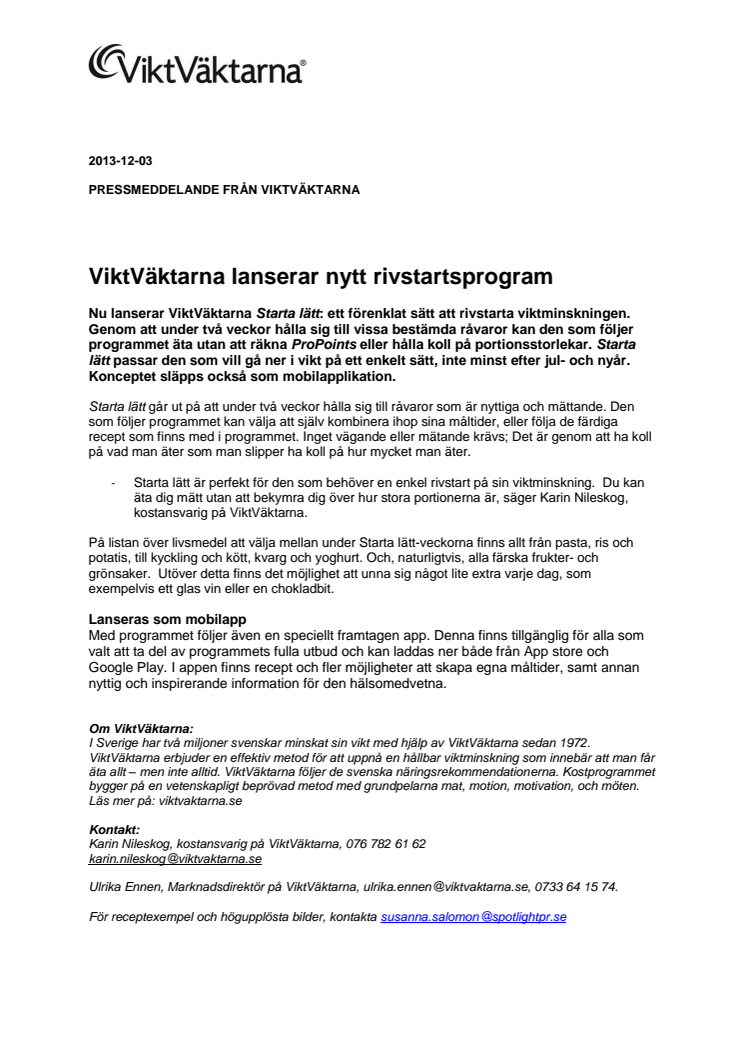 ViktVäktarna®

2013-12-03

PRESSMEDDELANDE FRÅN VIKTVÄKTARNA

ViktVäktarna lanserar nytt rivstartsprogram

Nu lanserar ViktVäktarna Starta lätt: ett förenklat sätt att rivstarta viktminskningen. Genom att under två veckor hålla sig till vissa bestämda råvaror kan den som följer programmet äta utan att räkna ProPoints eller hålla koll på portionsstorlekar. Starta lätt passar den som vill gå ner i vikt på ett enkelt sätt, inte minst efter jul- och nyår. Konceptet släpps också som mobilapplikation.

Starta lätt går ut på att under två veckor hålla sig till råvaror som är nyttiga och mättande. Den som följer programmet kan välja att själv kombinera ihop sina måltider, eller följa de färdiga recept som finns med i programmet. Inget vägande eller mätande krävs; Det är genom att ha koll på vad man äter som man slipper ha koll på hur mycket man äter.

- Starta lätt är perfekt för den som behöver en enkel rivstart på sin viktminskning. Du kan äta dig mätt utan att bekymra dig över hur stora portionerna är, säger Karin Nileskog, kostansvarig på ViktVäktarna.

På listan över livsmedel att välja mellan under Starta lätt-veckorna finns allt från pasta, ris och potatis, till kyckling och kött, kvarg och yoghurt. Och, naturligtvis, alla färska frukter- och grönsaker. Utöver detta finns det möjlighet att unna sig något lite extra varje dag, som exempelvis ett glas vin eller en chokladbit.

Lanseras som mobilapp
Med programmet följer även en speciellt framtagen app. Denna finns tillgänglig för alla som valt att ta del av programmets fulla utbud och kan laddas ner både från App store och Google Play. I appen finns recept och fler möjligheter att skapa egna måltider, samt annan nyttig och inspirerande information för den hälsomedvetna.

Om ViktVäktarna:
I Sverige har två miljoner svenskar minskat sin vikt med hjälp av ViktVäktarna sedan 1972. ViktVäktarna erbjuder en effektiv metod för att uppnå en hållbar viktminskning som innebär att man får äta allt – men inte alltid. ViktVäktarna följer de svenska näringsrekommendationerna. Kostprogrammet bygger på en vetenskapligt beprövad metod med grundpelarna mat, motion, motivation, och möten. Läs mer på: viktvaktarna.se

Kontakt:
Karin Nileskog, kostansvarig på ViktVäktarna, 076 782 61 62
karin.nileskog@viktvaktarna.se

Ulrika Ennen, Marknadsdirektör på ViktVäktarna, ulrika.ennen@viktvaktarna.se, 0733 64 15 74.

För receptexempel och högupplösta bilder, kontakta susanna.salomon@spotlightpr.se